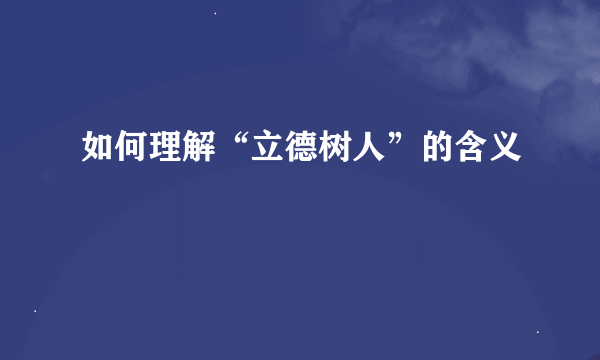 如何理解“立德树人”的含义